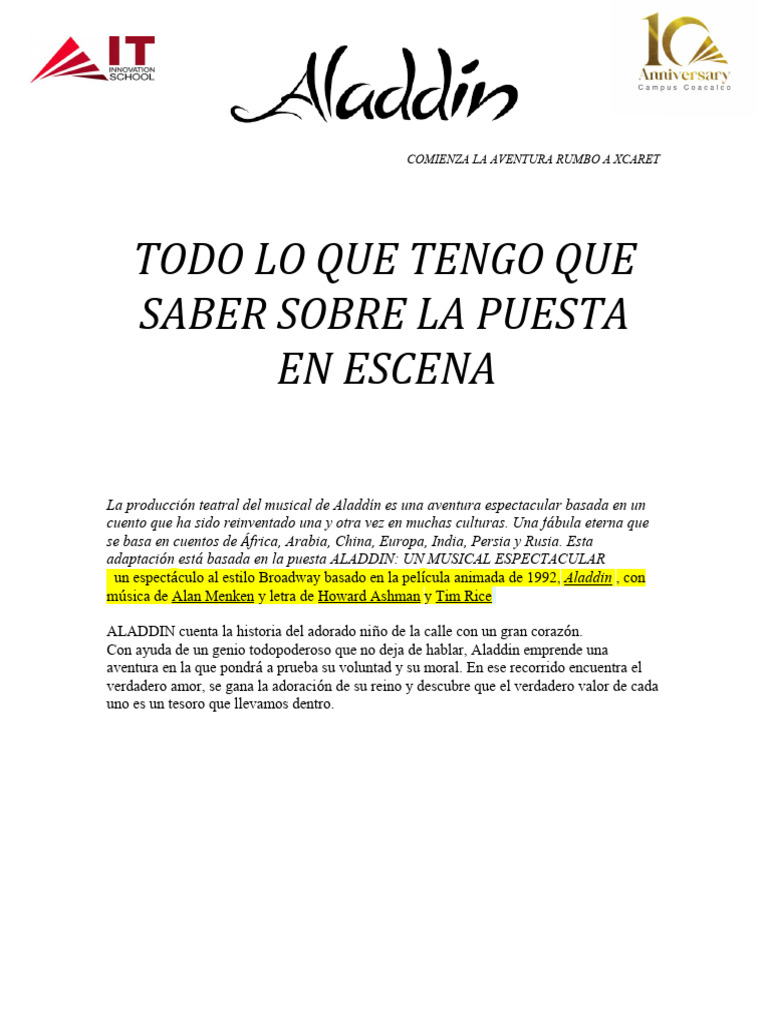 IT INNOVATION SCHOOL

Aladdin

10 Anniversary Campus Coacalco

COMIENZA LA AVENTURA RUMBO A XCARET

TODO LO QUE TENGO QUE SABER SOBRE LA PUESTA EN ESCENA

La producción teatral del musical de Aladdín es una aventura espectacular basada en un cuento que ha sido reinventado una y otra vez en muchas culturas. Una fábula eterna que se basa en cuentos de África, Arabia, China, Europa, India, Persia y Rusia. Esta adaptación está basada en la puesta ALADDIN: UN MUSICAL ESPECTACULAR un espectáculo al estilo Broadway basado en la película animada de 1992, Aladdin , con música de Alan Menken y letra de Howard Ashman y Tim Rice

ALADDIN cuenta la historia del adorado niño de la calle con un gran corazón.
Con ayuda de un genio todopoderoso que no deja de hablar, Aladdin emprende una aventura en la que pondrá a prueba su voluntad y su moral. En ese recorrido encuentra el verdadero amor, se gana la adoración de su reino y descubre que el verdadero valor de cada uno es un tesoro que llevamos dentro.